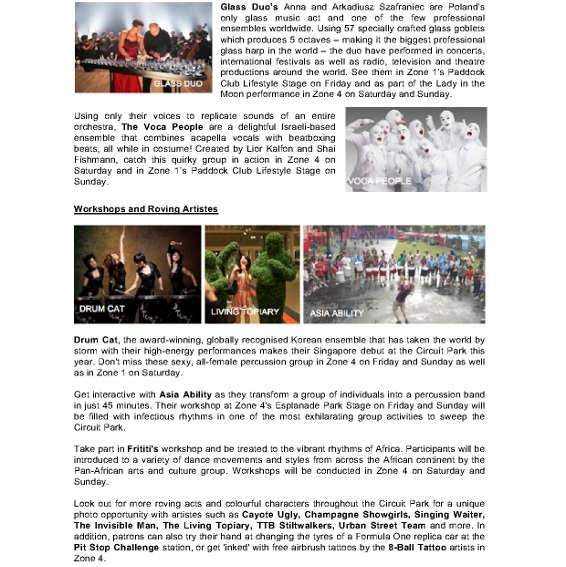 GLASS DUO

Glass Duo's Anna and Arkadiusz Szafraniec are Poland's only glass music act and one of the few professional ensembles worldwide. Using 57 specially crafted glass goblets which produces 5 octaves – making it the biggest professional glass harp in the world – the duo have performed in concerts, international festivals as well as radio, television and theatre productions around the world. See them in Zone 1's Paddock Club Lifestyle Stage on Friday and as part of the Lady in the Moon performance in Zone 4 on Saturday and Sunday.

Using only their voices to replicate sounds of an entire orchestra, The Voca People are a delightful Israeli-based ensemble that combines acapella vocals with beatboxing beats, all while in costume! Created by Lior Kalfon and Shai Fishmann, catch this quirky group in action in Zone 4 on Saturday and in Zone 1's Paddock Club Lifestyle Stage on Sunday.

VOCA PEOPLE

Workshops and Roving Artistes

DRUM CAT

LIVING TOPIARY

ASIA ABILITY

Drum Cat, the award-winning, globally recognised Korean ensemble that has taken the world by storm with their high-energy performances makes their Singapore debut at the Circuit Park this year. Don't miss these sexy, all-female percussion group in Zone 4 on Friday and Sunday as well as in Zone 1 on Saturday.

Get interactive with Asia Ability as they transform a group of individuals into a percussion band in just 45 minutes. Their workshop at Zone 4's Esplanade Park Stage on Friday and Sunday will be filled with infectious rhythms in one of the most exhilarating group activities to sweep the Circuit Park.

Take part in Frititi's workshop and be treated to the vibrant rhythms of Africa. Participants will be introduced to a variety of dance movements and styles from across the African continent by the Pan-African arts and culture group. Workshops will be conducted in Zone 4 on Saturday and Sunday.

Look out for more roving acts and colourful characters throughout the Circuit Park for a unique photo opportunity with artistes such as Cayote Ugly, Champagne Showgirls, Singing Waiter, The Invisible Man, The Living Topiary, TTB Stiltwalkers, Urban Street Team and more. In addition, patrons can also try their hand at changing the tyres of a Formula One replica car at the Pit Stop Challenge station, or get 'inked' with free airbrush tattoos by the 8-Ball Tattoo artists in Zone 4.